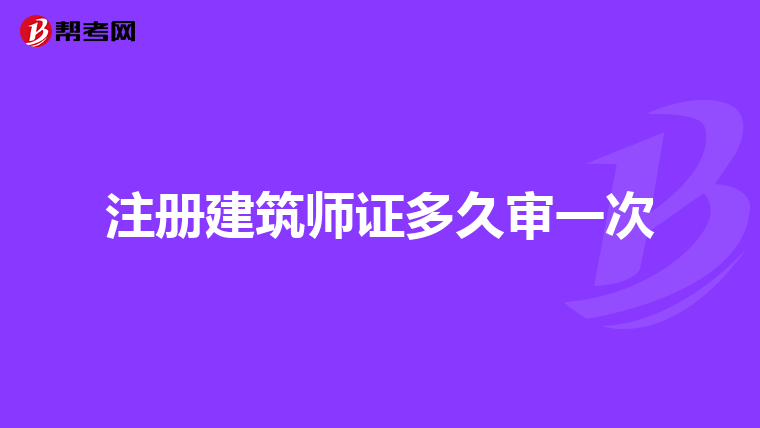 帮考网

注册建筑师证多久审一次